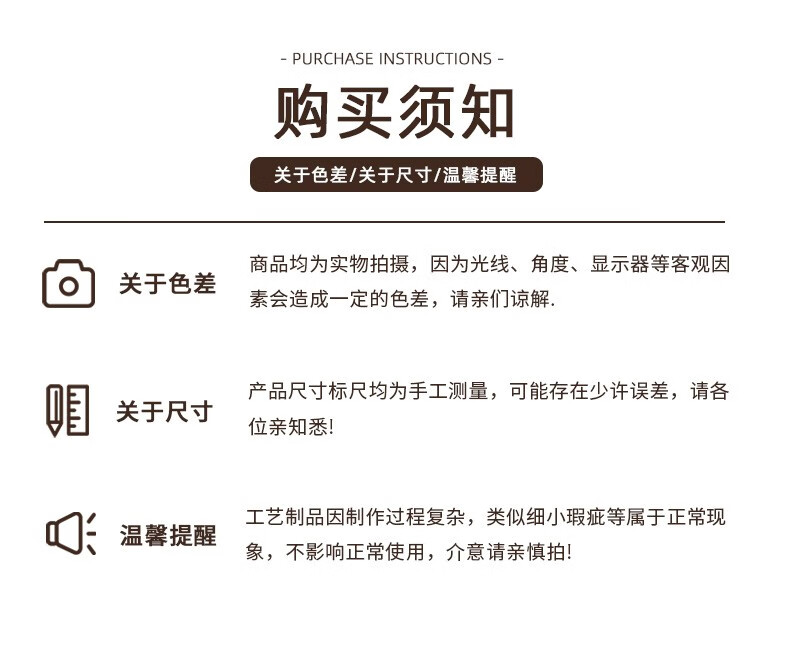 - PURCHASE INSTRUCTIONS -

购买须知

关于色差/关于尺寸/温馨提醒

关于色差

商品均为实物拍摄，因为光线、角度、显示器等客观因素会造成一定的色差，请亲们谅解.

关于尺寸

产品尺寸标尺均为手工测量，可能存在少许误差，请各位亲知悉!

温馨提醒

工艺制品因制作过程复杂，类似细小瑕疵等属于正常现象，不影响正常使用，介意请亲慎拍!